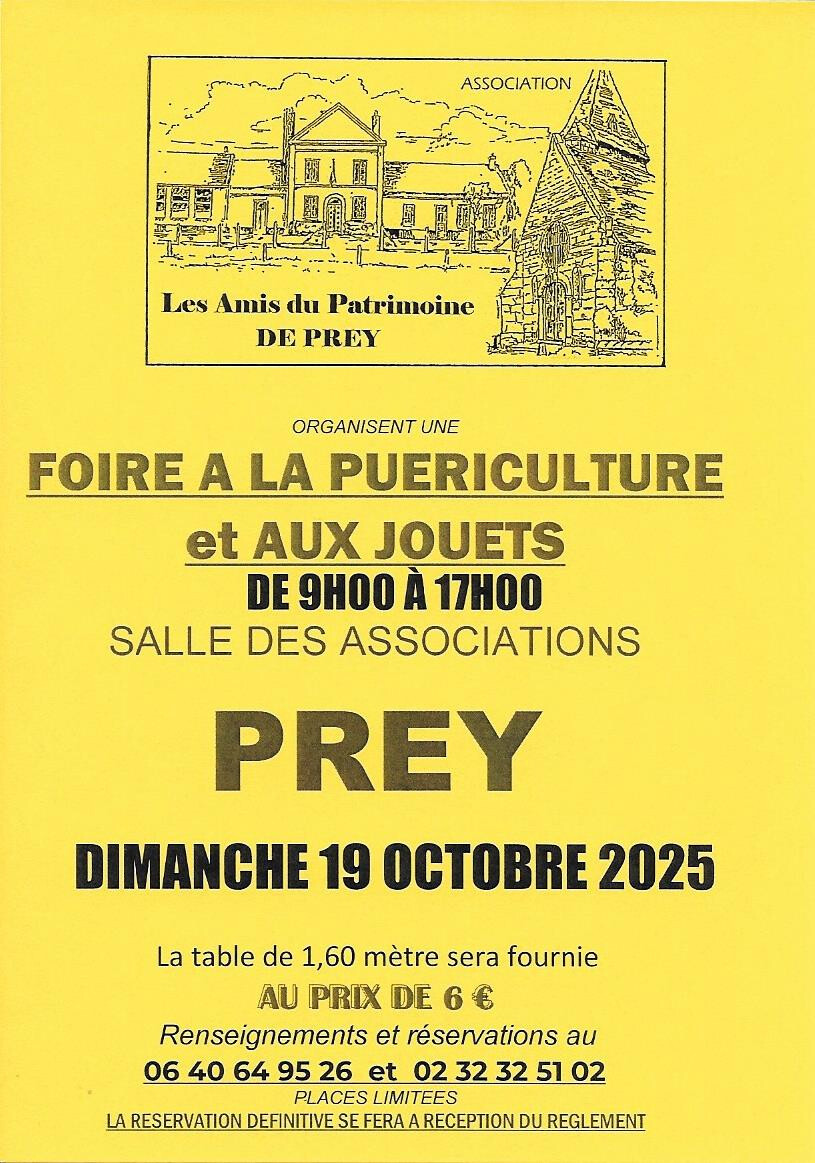 ASSOCIATION

Les Amis du Patrimoine
DE PREY

ORGANISENT UNE

FOIRE A LA PUERICULTURE

et AUX JOUETS

DE 9H00 À 17H00

SALLE DES ASSOCIATIONS

PREY

DIMANCHE 19 OCTOBRE 2025

La table de 1,60 mètre sera fournie

AU PRIX DE 6 €

Renseignements et réservations au

06 40 64 95 26 et 02 32 32 51 02

PLACES LIMITEES

LA RESERVATION DEFINITIVE SE FERA A RECEPTION DU REGLEMENT